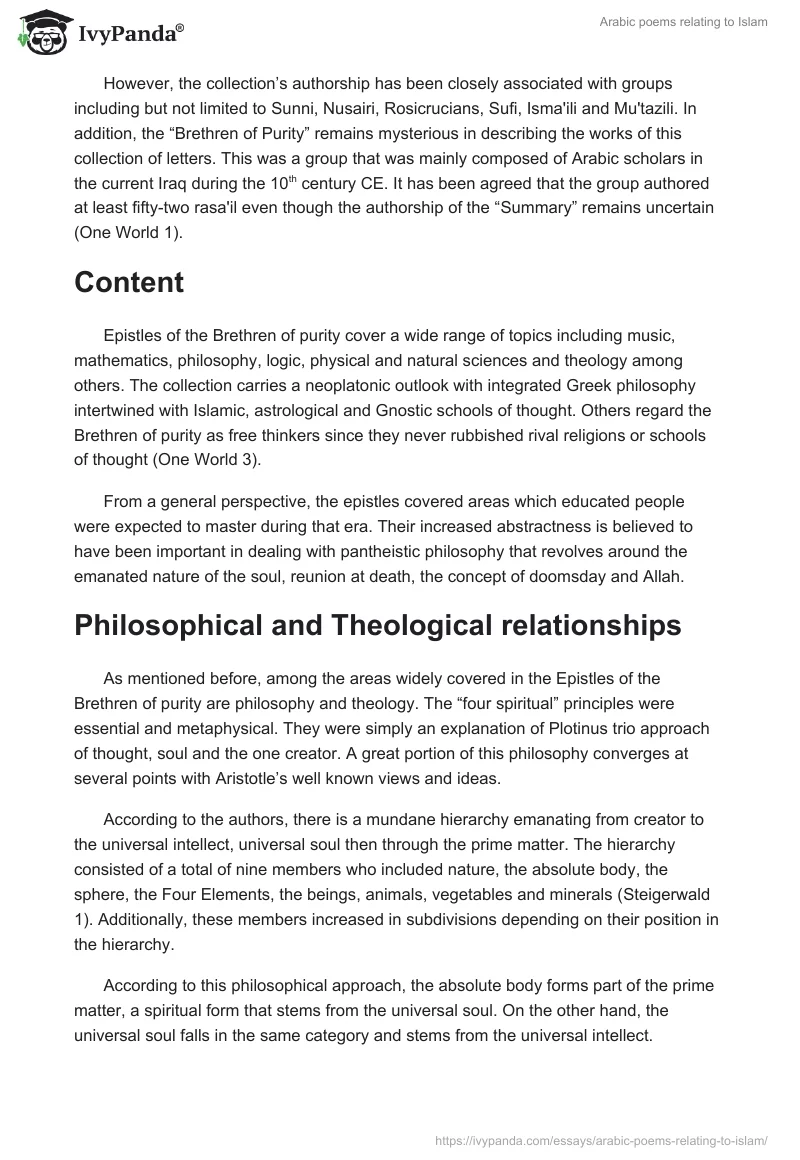 IvyPanda®

Arabic poems relating to Islam

However, the collection's authorship has been closely associated with groups including but not limited to Sunni, Nusairi, Rosicrucians, Sufi, Isma'ili and Mu'tazili. In addition, the "Brethren of Purity" remains mysterious in describing the works of this collection of letters. This was a group that was mainly composed of Arabic scholars in the current Iraq during the 10$^{th}$ century CE. It has been agreed that the group authored at least fifty-two rasa'il even though the authorship of the "Summary" remains uncertain (One World 1).

Content

Epistles of the Brethren of purity cover a wide range of topics including music, mathematics, philosophy, logic, physical and natural sciences and theology among others. The collection carries a neoplatonic outlook with integrated Greek philosophy intertwined with Islamic, astrological and Gnostic schools of thought. Others regard the Brethren of purity as free thinkers since they never rubbished rival religions or schools of thought (One World 3).

From a general perspective, the epistles covered areas which educated people were expected to master during that era. Their increased abstractness is believed to have been important in dealing with pantheistic philosophy that revolves around the emanated nature of the soul, reunion at death, the concept of doomsday and Allah.

Philosophical and Theological relationships

As mentioned before, among the areas widely covered in the Epistles of the Brethren of purity are philosophy and theology. The "four spiritual" principles were essential and metaphysical. They were simply an explanation of Plotinus trio approach of thought, soul and the one creator. A great portion of this philosophy converges at several points with Aristotle's well known views and ideas.

According to the authors, there is a mundane hierarchy emanating from creator to the universal intellect, universal soul then through the prime matter. The hierarchy consisted of a total of nine members who included nature, the absolute body, the sphere, the Four Elements, the beings, animals, vegetables and minerals (Steigerwald 1). Additionally, these members increased in subdivisions depending on their position in the hierarchy.

According to this philosophical approach, the absolute body forms part of the prime matter, a spiritual form that stems from the universal soul. On the other hand, the universal soul falls in the same category and stems from the universal intellect.

https://ivypanda.com/essays/arabic-poems-relating-to-islam/